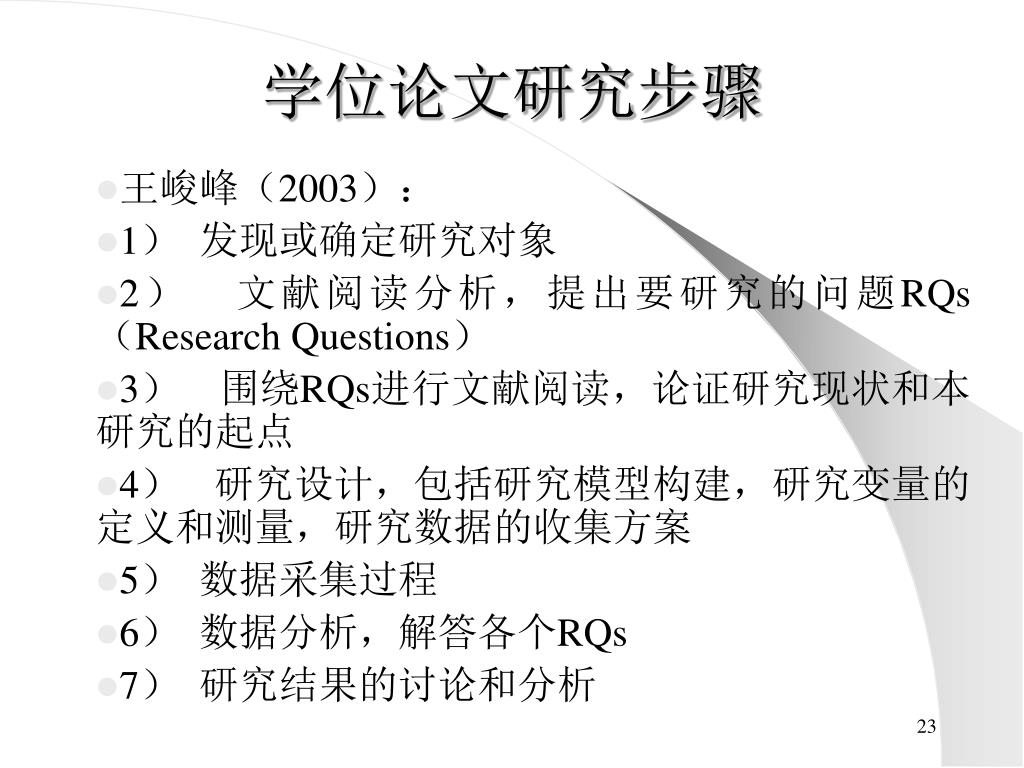 学位论文研究步骤

王峻峰（2003）：

1） 发现或确定研究对象

2） 文献阅读分析，提出要研究的问题RQs（Research Questions）

3） 围绕RQs进行文献阅读，论证研究现状和本研究的起点

4） 研究设计，包括研究模型构建，研究变量的定义和测量，研究数据的收集方案

5） 数据采集过程

6） 数据分析，解答各个RQs

7） 研究结果的讨论和分析

23